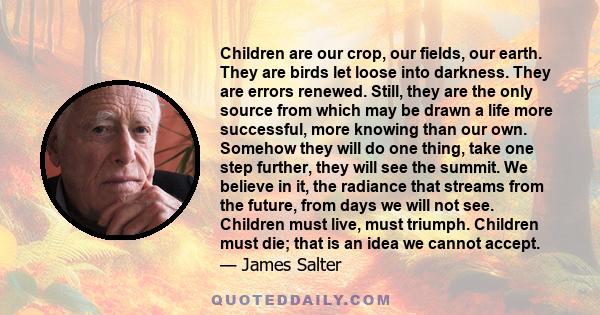 Children are our crop, our fields, our earth. They are birds let loose into darkness. They are errors renewed. Still, they are the only source from which may be drawn a life more successful, more knowing than our own. Somehow they will do one thing, take one step further, they will see the summit. We believe in it, the radiance that streams from the future, from days we will not see. Children must live, must triumph. Children must die; that is an idea we cannot accept.
— James Salter

QUOTEDDAILY.COM